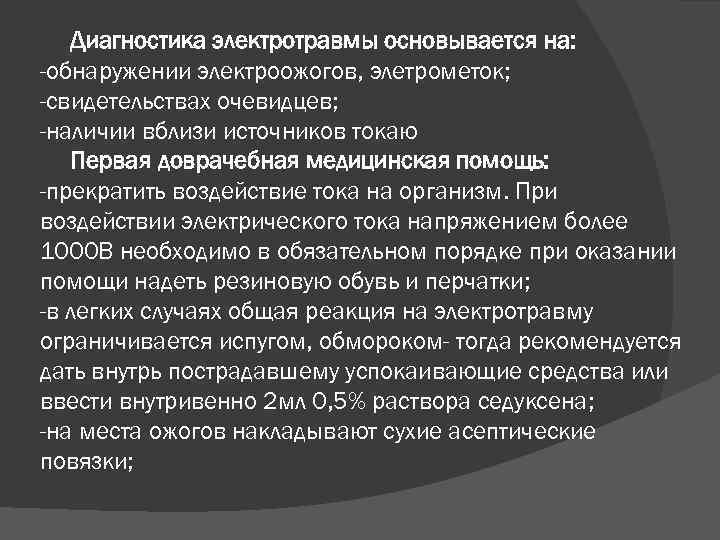 Диагностика электротравмы основывается на:
-обнаружении электроожогов, элетрометок;
-свидетельствах очевидцев;
-наличии вблизи источников токаю

Первая доврачебная медицинская помощь:
-прекратить воздействие тока на организм. При воздействии электрического тока напряжением более 1000В необходимо в обязательном порядке при оказании помощи надеть резиновую обувь и перчатки;
-в легких случаях общая реакция на электротравму ограничивается испугом, обмороком- тогда рекомендуется дать внутрь пострадавшему успокаивающие средства или ввести внутривенно 2мл 0,5% раствора седуксена;
-на места ожогов накладывают сухие асептические повязки;